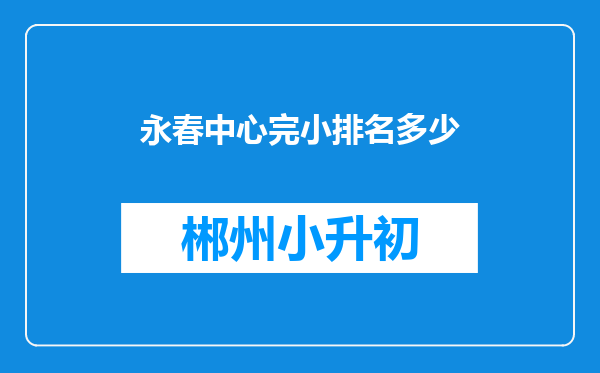 永春中心完小排名多少

郴州小升初